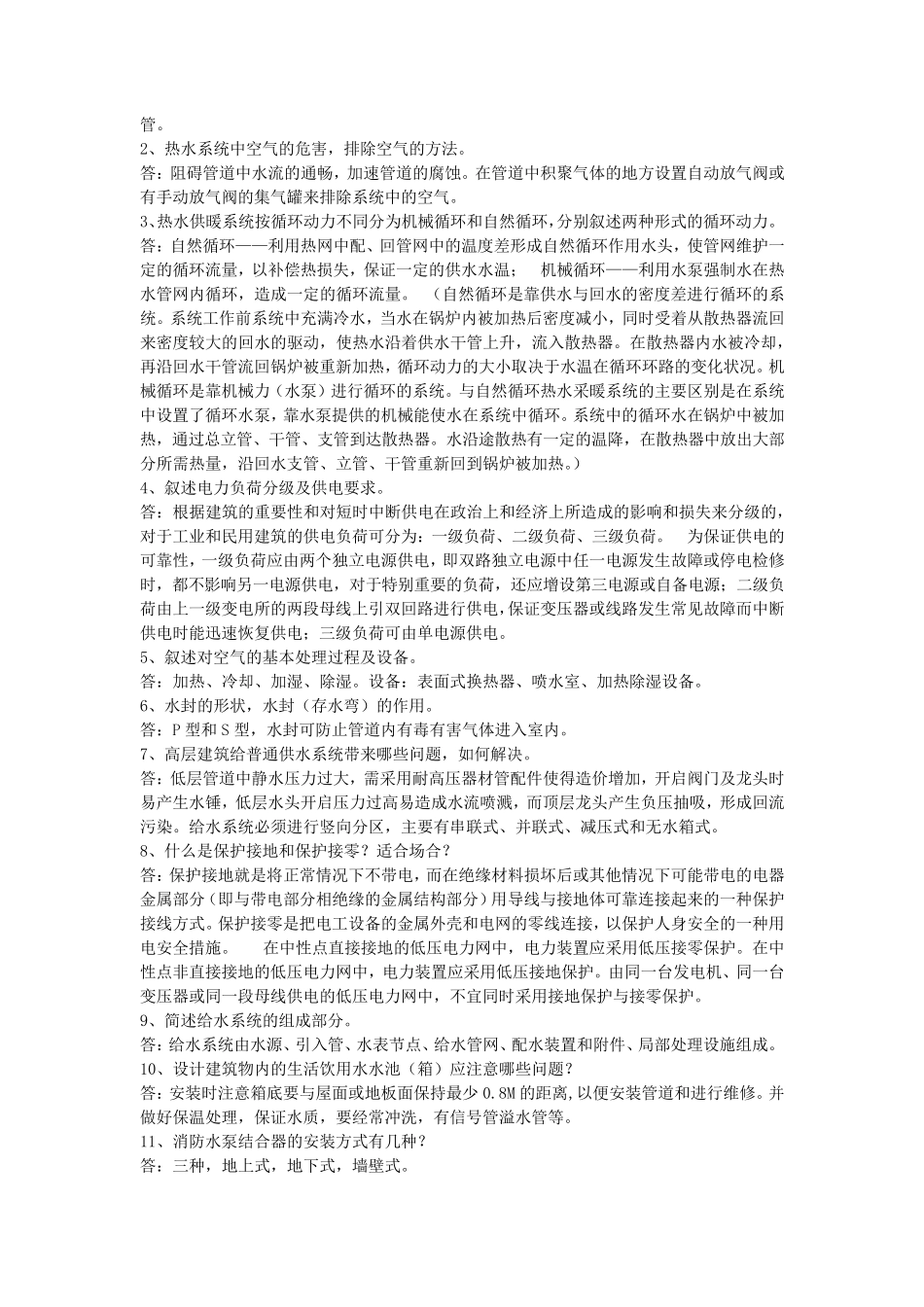 管。
2、热水系统中空气的危害，排除空气的方法。
答：阻碍管道中水流的通畅，加速管道的腐蚀。在管道中积聚气体的地方设置自动放气阀或有手动放气阀的集气罐来排除系统中的空气。
3、热水供暖系统按循环动力不同分为机械循环和自然循环，分别叙述两种形式的循环动力。
答：自然循环——利用热网中配、回管网中的温度差形成自然循环作用水头，使管网维护一定的循环流量，以补偿热损失，保证一定的供水水温；　机械循环——利用水泵强制水在热水管网内循环，造成一定的循环流量。　（自然循环是靠供水与回水的密度差进行循环的系统。系统工作前系统中充满冷水，当水在锅炉内被加热后密度减小，同时受着从散热器流回来密度较大的回水的驱动，使热水沿着供水干管上升，流入散热器。在散热器内水被冷却，再沿回水干管流回锅炉被重新加热，循环动力的大小取决于水温在循环环路的变化状况。机械循环是靠机械力（水泵）进行循环的系统。与自然循环热水采暖系统的主要区别是在系统中设置了循环水泵，靠水泵提供的机械能使水在系统中循环。系统中的循环水在锅炉中被加热，通过总立管、干管、支管到达散热器。水沿途散热有一定的温降，在散热器中放出大部分所需热量，沿回水支管、立管、干管重新回到锅炉被加热。）
4、叙述电力负荷分级及供电要求。
答：根据建筑的重要性和对短时中断供电在政治上和经济上所造成的影响和损失来分级的，对于工业和民用建筑的供电负荷可分为：一级负荷、二级负荷、三级负荷。　为保证供电的可靠性，一级负荷应由两个独立电源供电，即双路独立电源中任一电源发生故障或停电检修时，都不影响另一电源供电，对于特别重要的负荷，还应增设第三电源或自备电源；二级负荷由上一级变电所的两段母线上引双回路进行供电，保证变压器或线路发生常见故障而中断供电时能迅速恢复供电；三级负荷可由单电源供电。
5、叙述对空气的基本处理过程及设备。
答：加热、冷却、加湿、除湿。设备：表面式换热器、喷水室、加热除湿设备。
6、水封的形状，水封（存水弯）的作用。
答：P 型和 S 型，水封可防止管道内有毒有害气体进入室内。
7、高层建筑给普通供水系统带来哪些问题，如何解决。
答：低层管道中静水压力过大，需采用耐高压器材管配件使得造价增加，开启阀门及龙头时易产生水锤，低层水头开启压力过高易造成水流喷溅，而顶层龙头产生负压抽吸，形成回流污染。给水系统必须进行竖向分区，主要有串联式、并联式、减压式和无水箱式。
8、什么是保护接地和保护接零？适合场合？
答：保护接地就是将正常情况下不带电，而在绝缘材料损坏后或其他情况下可能带电的电器金属部分（即与带电部分相绝缘的金属结构部分）用导线与接地体可靠连接起来的一种保护接线方式。保护接零是把电工设备的金属外壳和电网的零线连接，以保护人身安全的一种用电安全措施。　在中性点直接接地的低压电力网中，电力装置应采用低压接零保护。在中性点非直接接地的低压电力网中，电力装置应采用低压接地保护。由同一台发电机、同一台变压器或同一段母线供电的低压电力网中，不宜同时采用接地保护与接零保护。
9、简述给水系统的组成部分。
答：给水系统由水源、引入管、水表节点、给水管网、配水装置和附件、局部处理设施组成。
10、设计建筑物内的生活饮用水水池（箱）应注意哪些问题？
答：安装时注意箱底要与屋面或地板面保持最少 0.8M 的距离，以便安装管道和进行维修。并做好保温处理，保证水质，要经常冲洗，有信号管溢水管等。
11、消防水泵结合器的安装方式有几种？
答：三种，地上式，地下式，墙壁式。